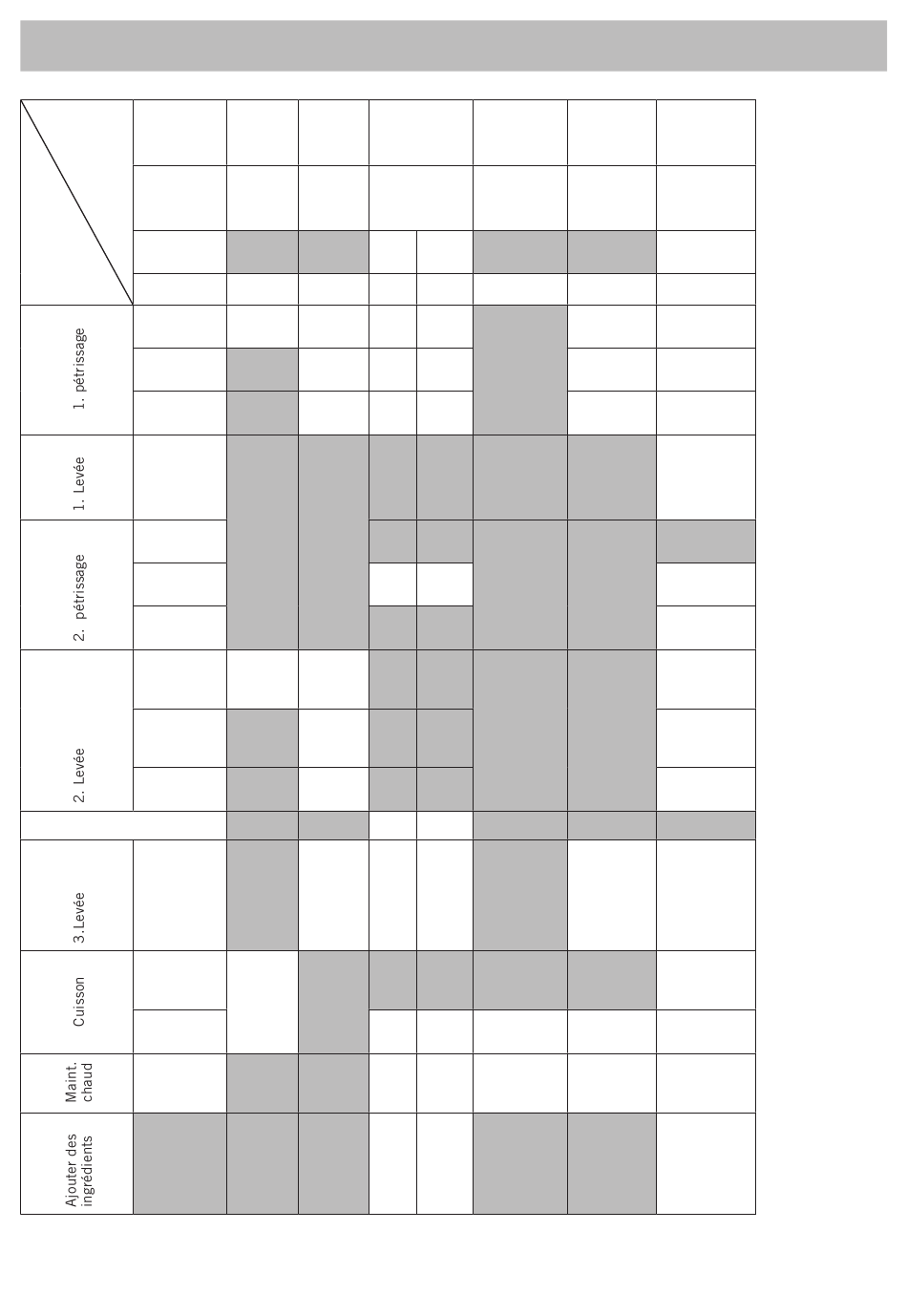 1. pétrissage

1. Levée

2. pétrissage

2. Levée

3.Levée

Cuisson

Maint. chaud

Ajouter des ingrédients